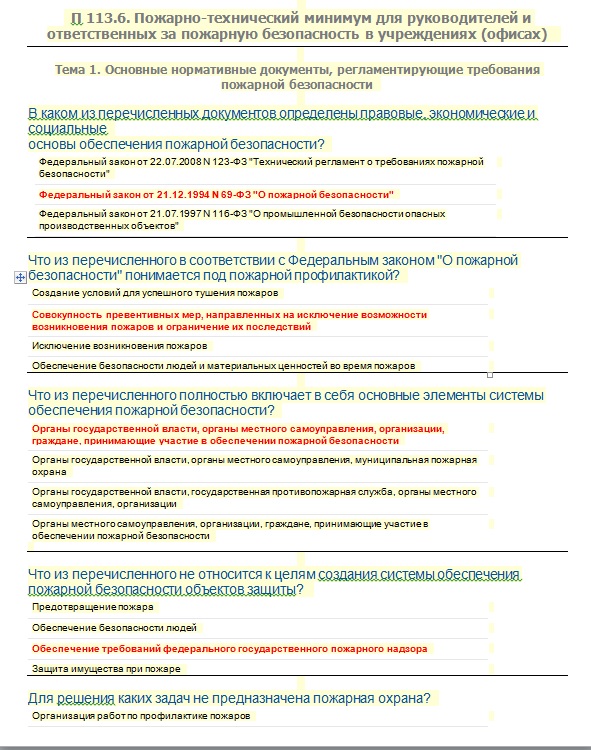 П 113.6. Пожарно-технический минимум для руководителей и ответственных за пожарную безопасность в учреждениях (офисах)

Тема 1. Основные нормативные документы, регламентирующие требования пожарной безопасности

В каком из перечисленных документов определены правовые, экономические и социальные основы обеспечения пожарной безопасности?

Федеральный закон от 22.07.2008 N 123-ФЗ "Технический регламент о требованиях пожарной безопасности"

Федеральный закон от 21.12.1994 N 69-ФЗ "О пожарной безопасности"

Федеральный закон от 21.07.1997 N 116-ФЗ "О промышленной безопасности опасных производственных объектов"

Что из перечисленного в соответствии с Федеральным законом "О пожарной безопасности" понимается под пожарной профилактикой?

Создание условий для успешного тушения пожаров

Совокупность превентивных мер, направленных на исключение возможности возникновения пожаров и ограничение их последствий

Исключение возникновения пожаров

Обеспечение безопасности людей и материальных ценностей во время пожаров

Что из перечисленного полностью включает в себя основные элементы системы обеспечения пожарной безопасности?

Органы государственной власти, органы местного самоуправления, организации, граждане, принимающие участие в обеспечении пожарной безопасности

Органы государственной власти, органы местного самоуправления, муниципальная пожарная охрана

Органы государственной власти, государственная противопожарная служба, органы местного самоуправления, организации

Органы местного самоуправления, организации, граждане, принимающие участие в обеспечении пожарной безопасности

Что из перечисленного не относится к целям создания системы обеспечения пожарной безопасности объектов защиты?

Предотвращение пожара

Обеспечение безопасности людей

Обеспечение требований федерального государственного пожарного надзора

Защита имущества при пожаре

Для решения каких задач не предназначена пожарная охрана?

Организация работ по профилактике пожаров